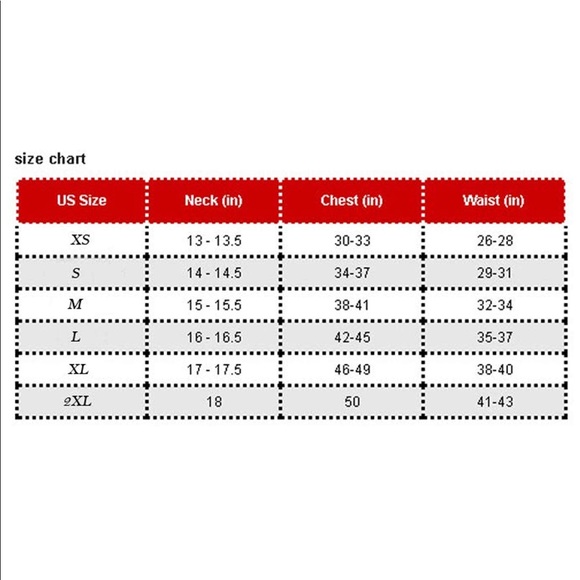 size chart

| US Size | Neck (in) | Chest (in) | Waist (in) |
|---|---|---|---|
| XS | 13 - 13.5 | 30-33 | 26-28 |
| S | 14 - 14.5 | 34-37 | 29-31 |
| M | 15 - 15.5 | 38-41 | 32-34 |
| L | 16 - 16.5 | 42-45 | 35-37 |
| XL | 17 - 17.5 | 46-49 | 38-40 |
| 2XL | 18 | 50 | 41-43 |